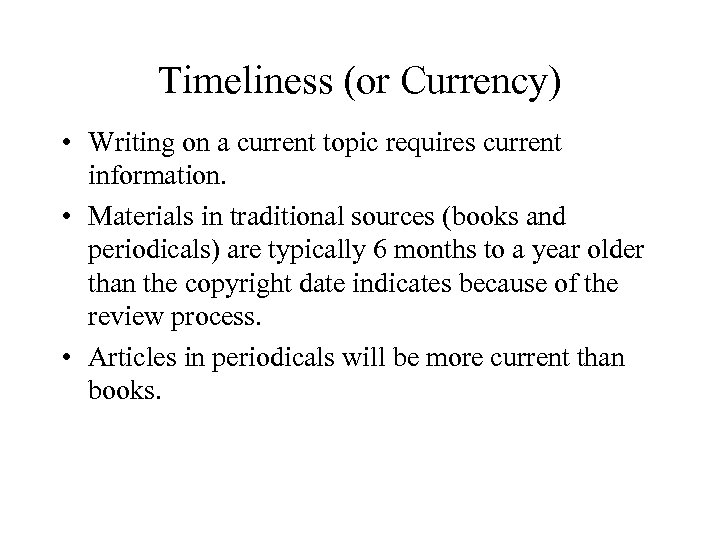 Timeliness (or Currency)

• Writing on a current topic requires current information.

• Materials in traditional sources (books and periodicals) are typically 6 months to a year older than the copyright date indicates because of the review process.

• Articles in periodicals will be more current than books.